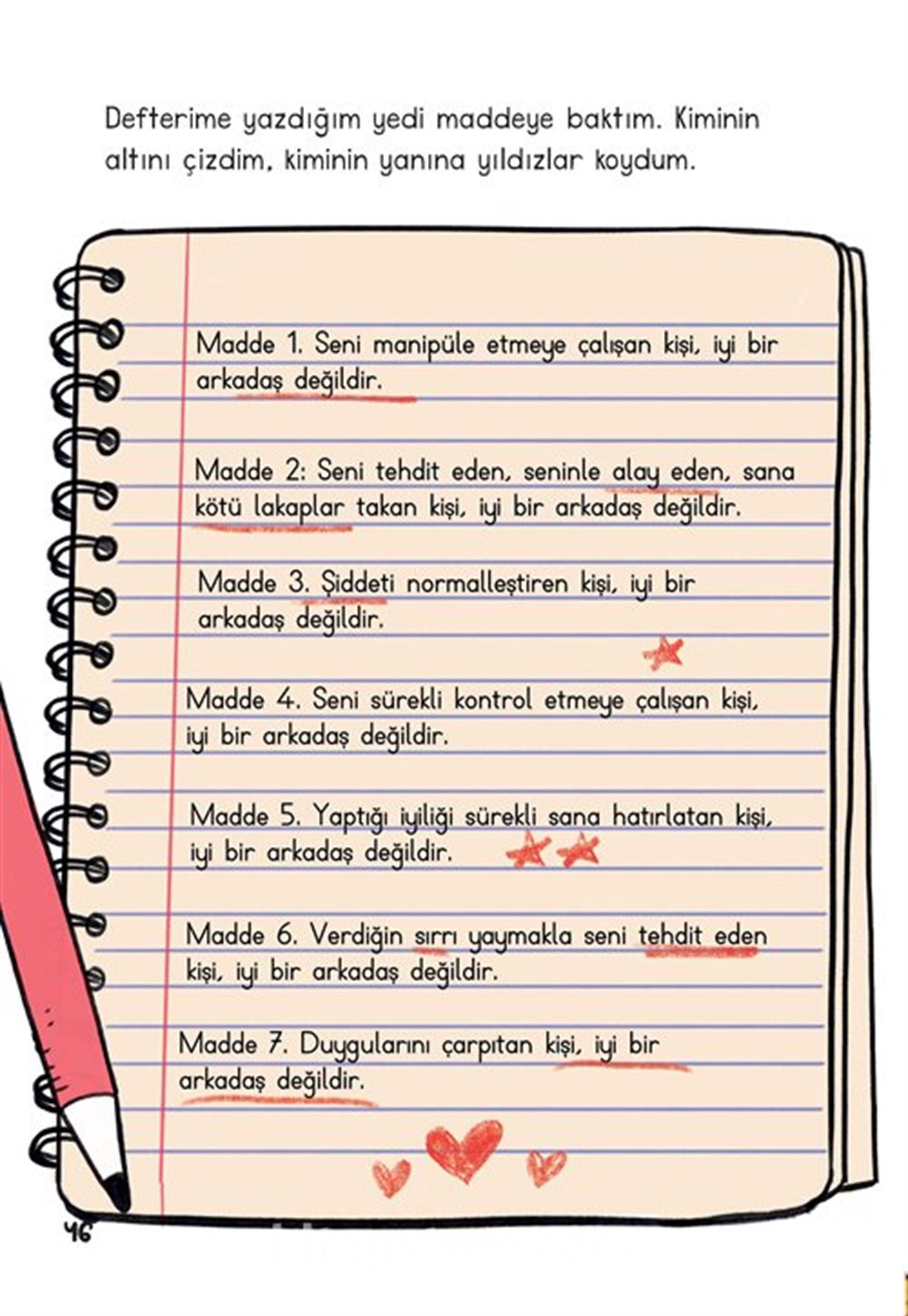 Defterime yazdığım yedi maddeye baktım. Kiminin altını çizdim, kiminin yanına yıldızlar koydum.

Madde 1. Seni manipüle etmeye çalışan kişi, iyi bir arkadaş değildir.

Madde 2: Seni tehdit eden, seninle alay eden, sana kötü lakaplar takan kişi, iyi bir arkadaş değildir.

Madde 3. Şiddeti normalleştiren kişi, iyi bir arkadaş değildir.

Madde 4. Seni sürekli kontrol etmeye çalışan kişi, iyi bir arkadaş değildir.

Madde 5. Yaptığı iyiliği sürekli sana hatırlatan kişi, iyi bir arkadaş değildir.

Madde 6. Verdiğin sırrı yaymakla seni tehdit eden kişi, iyi bir arkadaş değildir.

Madde 7. Duygularını çarpıtan kişi, iyi bir arkadaş değildir.

46